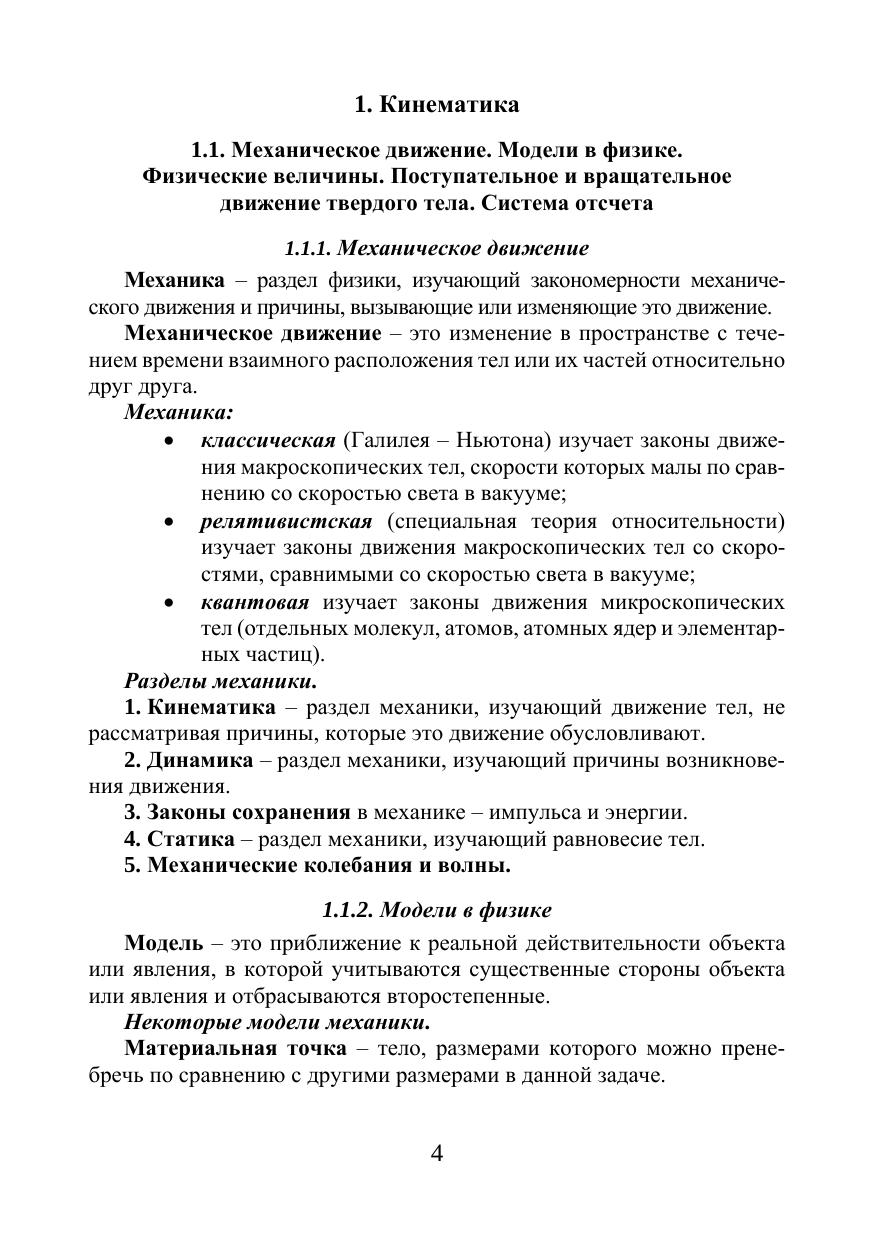 1. Кинематика

1.1. Механическое движение. Модели в физике. Физические величины. Поступательное и вращательное движение твердого тела. Система отсчета

1.1.1. Механическое движение

Механика – раздел физики, изучающий закономерности механического движения и причины, вызывающие или изменяющие это движение.

Механическое движение – это изменение в пространстве с течением времени взаимного расположения тел или их частей относительно друг друга.

Механика:

• классическая (Галилея – Ньютона) изучает законы движения макроскопических тел, скорости которых малы по сравнению со скоростью света в вакууме;
• релятивистская (специальная теория относительности) изучает законы движения макроскопических тел со скоростями, сравнимыми со скоростью света в вакууме;
• квантовая изучает законы движения микроскопических тел (отдельных молекул, атомов, атомных ядер и элементарных частиц).

Разделы механики.

1. Кинематика – раздел механики, изучающий движение тел, не рассматривая причины, которые это движение обусловливают.

2. Динамика – раздел механики, изучающий причины возникновения движения.

3. Законы сохранения в механике – импульса и энергии.

4. Статика – раздел механики, изучающий равновесие тел.

5. Механические колебания и волны.

1.1.2. Модели в физике

Модель – это приближение к реальной действительности объекта или явления, в которой учитываются существенные стороны объекта или явления и отбрасываются второстепенные.

Некоторые модели механики.

Материальная точка – тело, размерами которого можно пренебречь по сравнению с другими размерами в данной задаче.

4